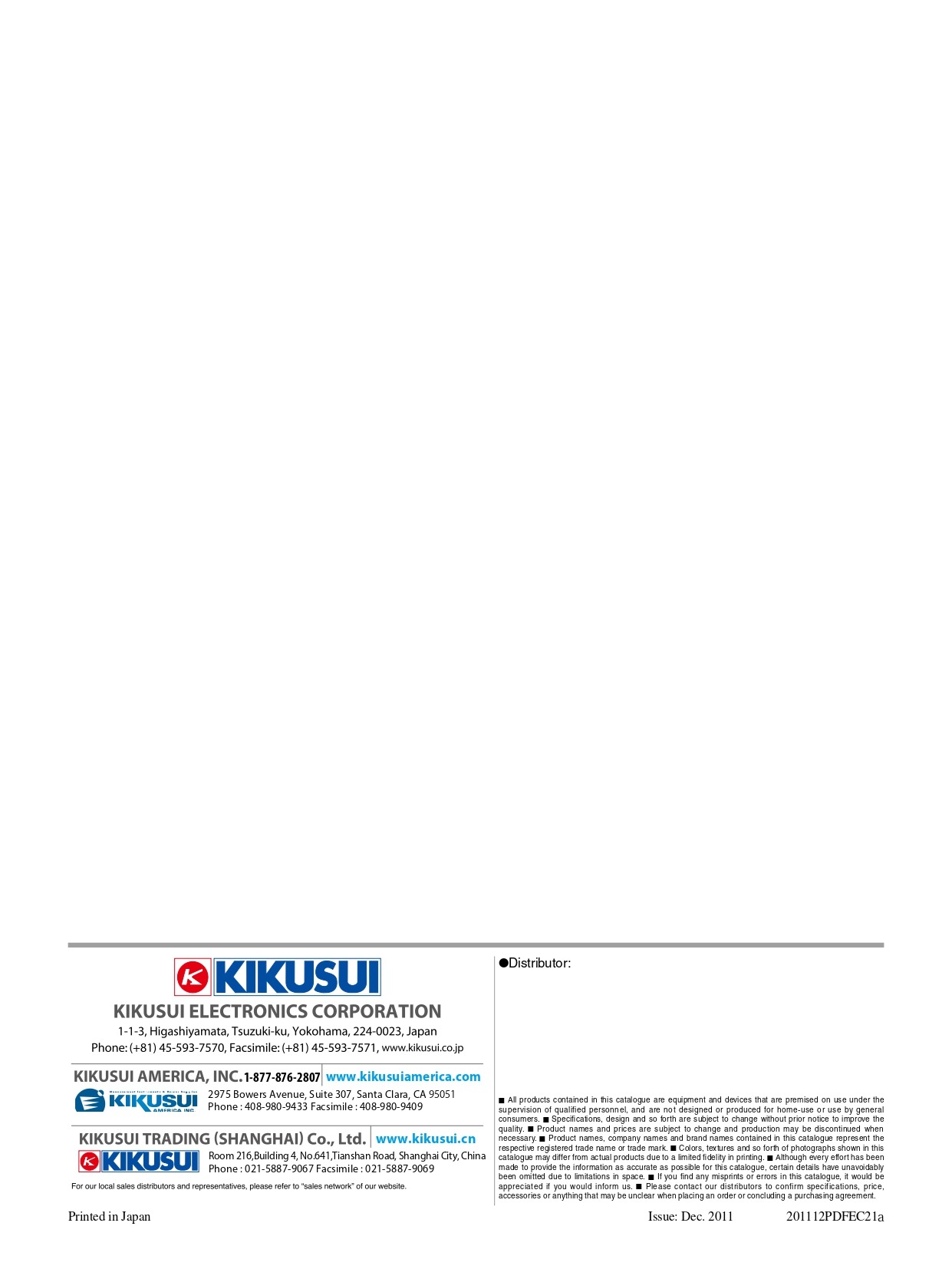 KIKUSUI

KIKUSUI ELECTRONICS CORPORATION

1-1-3, Higashiyamata, Tsuzuki-ku, Yokohama, 224-0023, Japan
Phone: (+81) 45-593-7570, Facsimile: (+81) 45-593-7571, www.kikusui.co.jp

KIKUSUI AMERICA, INC. 1-877-876-2807 www.kikusuiamerica.com

KIKUSUI AMERICA INC.

2975 Bowers Avenue, Suite 307, Santa Clara, CA 95051
Phone : 408-980-9433 Facsimile : 408-980-9409

KIKUSUI TRADING (SHANGHAI) Co., Ltd. www.kikusui.cn

KIKUSUI

Room 216,Building 4, No.641,Tianshan Road, Shanghai City, China
Phone : 021-5887-9067 Facsimile : 021-5887-9069

For our local sales distributors and representatives, please refer to "sales network" of our website.

●Distributor:

■ All products contained in this catalogue are equipment and devices that are premised on use under the supervision of qualified personnel, and are not designed or produced for home-use or use by general consumers. ■ Specifications, design and so forth are subject to change without prior notice to improve the quality. ■ Product names and prices are subject to change and production may be discontinued when necessary. ■ Product names, company names and brand names contained in this catalogue represent the respective registered trade name or trade mark. ■ Colors, textures and so forth of photographs shown in this catalogue may differ from actual products due to a limited fidelity in printing. ■ Although every effort has been made to provide the information as accurate as possible for this catalogue, certain details have unavoidably been omitted due to limitations in space. ■ If you find any misprints or errors in this catalogue, it would be appreciated if you would inform us. ■ Please contact our distributors to confirm specifications, price, accessories or anything that may be unclear when placing an order or concluding a purchasing agreement.

Printed in Japan

Issue: Dec. 2011

201112PDFEC21a